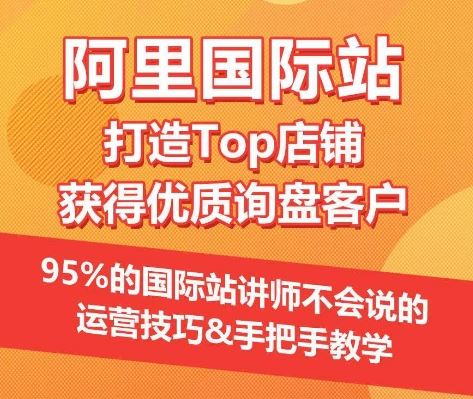 阿里国际站
打造Top店铺
获得优质询盘客户

95%的国际站讲师不会说的
运营技巧&手把手教学